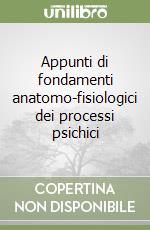 unilibro

Appunti di fondamenti anatomo-fisiologici dei processi psichici

COPERTINA NON DISPONIBILE